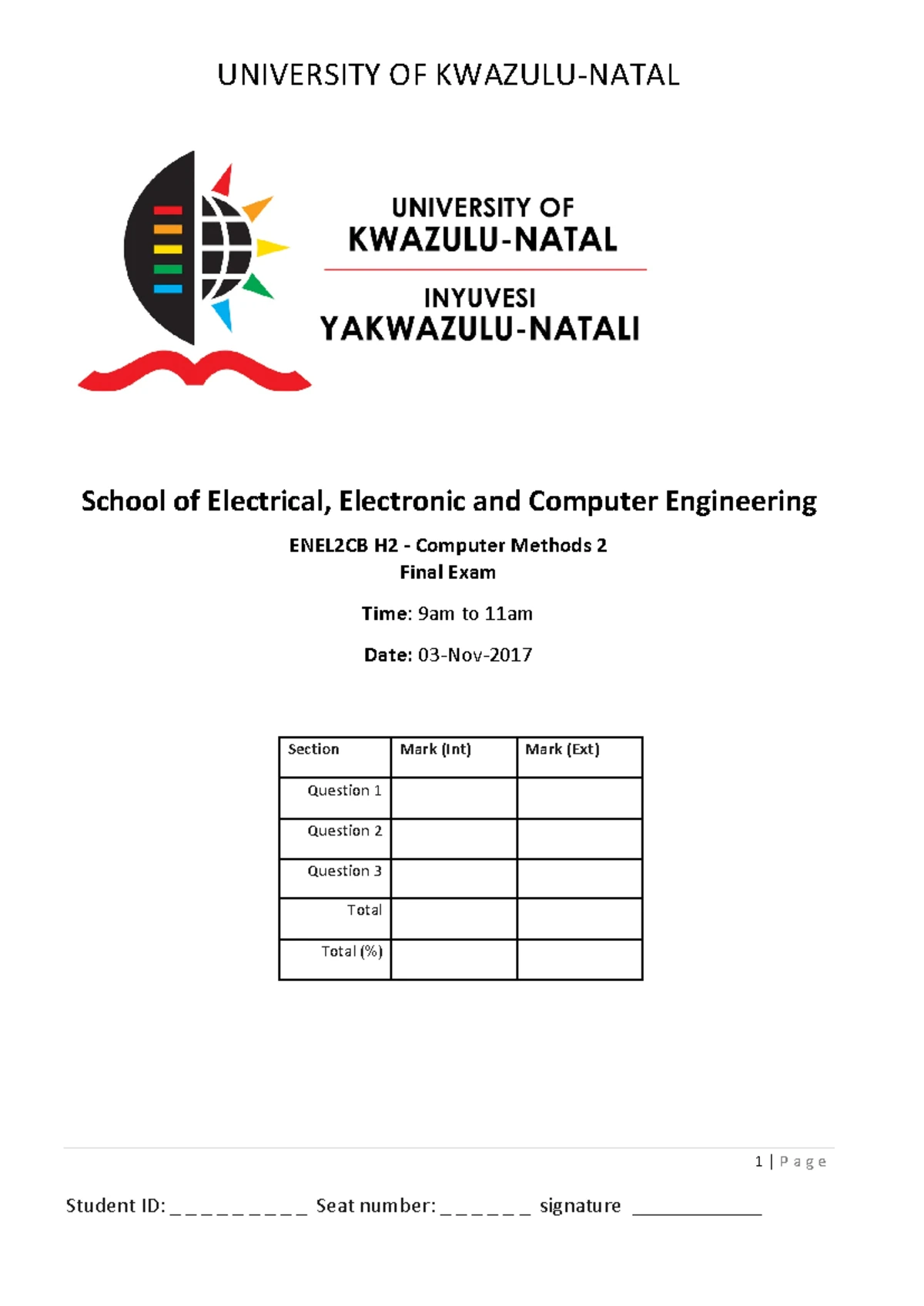 UNIVERSITY OF KWAZULU-NATAL

UNIVERSITY OF
KWAZULU-NATAL

INYUVESI
YAKWAZULU-NATALI

School of Electrical, Electronic and Computer Engineering

ENEL2CB H2 - Computer Methods 2
Final Exam

Time: 9am to 11am

Date: 03-Nov-2017

| Section | Mark (Int) | Mark (Ext) |
|---|---|---|
| Question 1 | | |
| Question 2 | | |
| Question 3 | | |
| Total | | |
| Total (%) | | |

1 | Page

Student ID: ____ Seat number: ____ signature ____